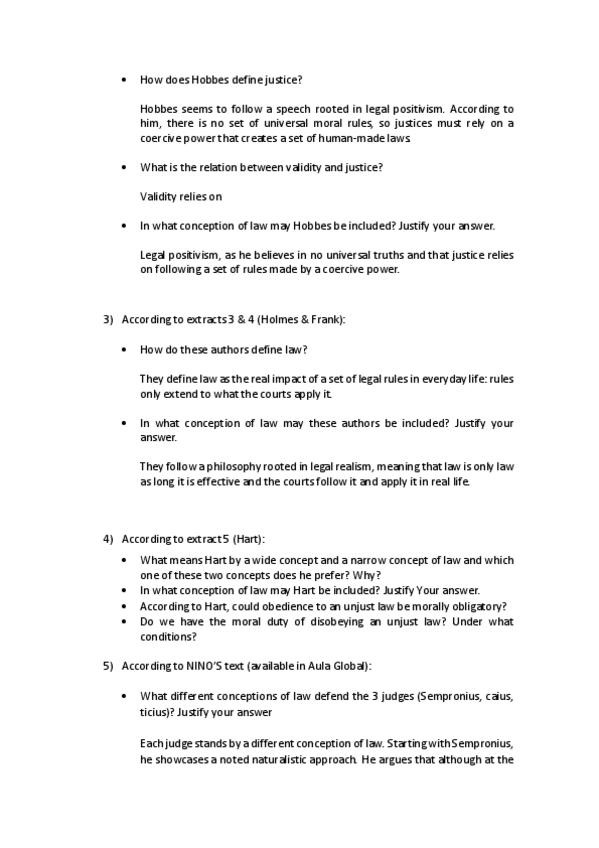 • How does Hobbes define justice?

Hobbes seems to follow a speech rooted in legal positivism. According to him, there is no set of universal moral rules, so justices must rely on a coercive power that creates a set of human-made laws.

• What is the relation between validity and justice?

Validity relies on

• In what conception of law may Hobbes be included? Justify your answer.

Legal positivism, as he believes in no universal truths and that justice relies on following a set of rules made by a coercive power.

3) According to extracts 3 & 4 (Holmes & Frank):

• How do these authors define law?

They define law as the real impact of a set of legal rules in everyday life: rules only extend to what the courts apply it.

• In what conception of law may these authors be included? Justify your answer.

They follow a philosophy rooted in legal realism, meaning that law is only law as long it is effective and the courts follow it and apply it in real life.

4) According to extract 5 (Hart):

• What means Hart by a wide concept and a narrow concept of law and which one of these two concepts does he prefer? Why?
• In what conception of law may Hart be included? Justify Your answer.
• According to Hart, could obedience to an unjust law be morally obligatory?
• Do we have the moral duty of disobeying an unjust law? Under what conditions?

5) According to NINO'S text (available in Aula Global):

• What different conceptions of law defend the 3 judges (Sempronius, caius, ticius)? Justify your answer

Each judge stands by a different conception of law. Starting with Sempronius, he showcases a noted naturalistic approach. He argues that although at the